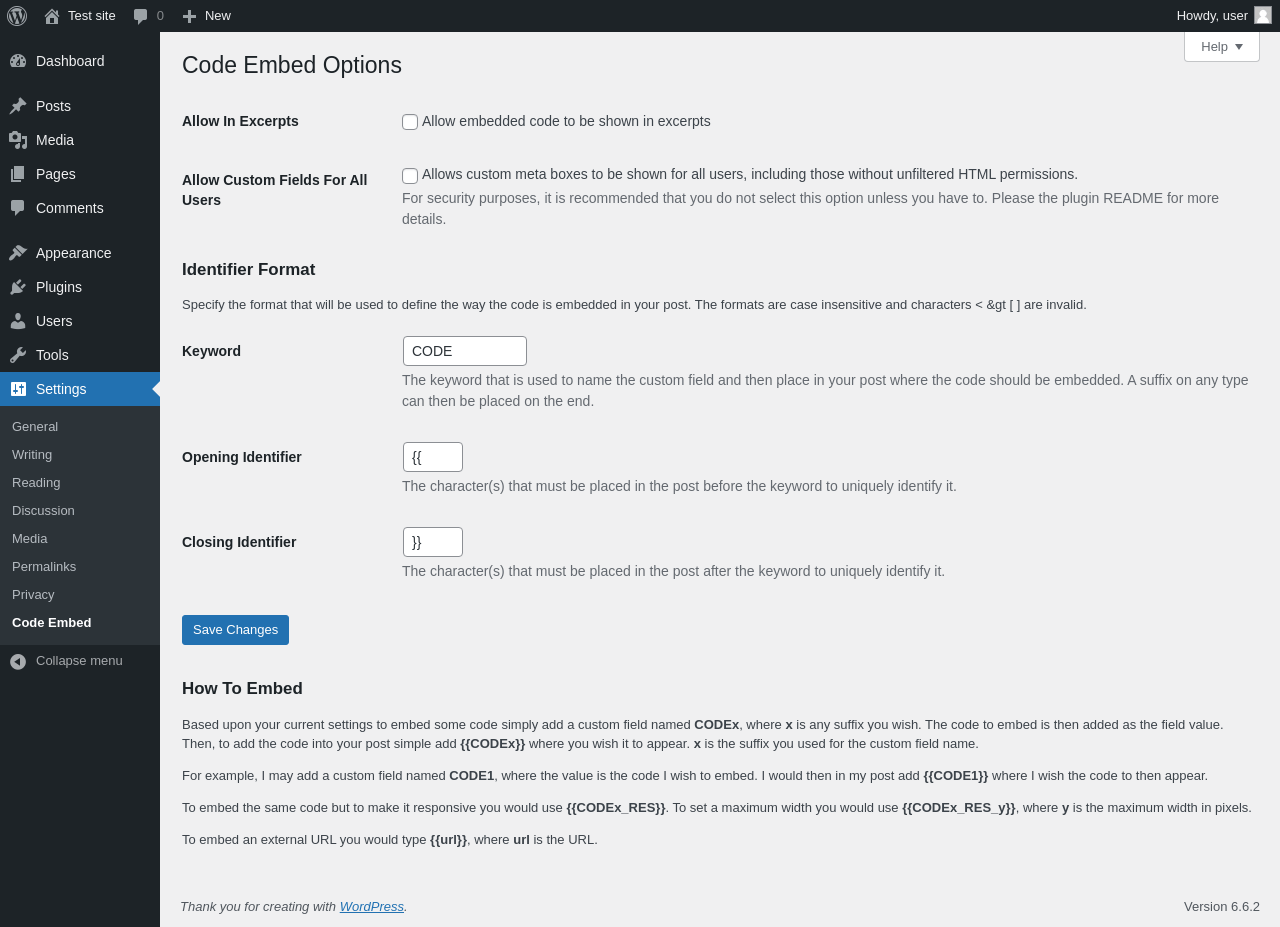 Test site 0 New Howdy, user

Dashboard
Posts
Media
Pages
Comments
Appearance
Plugins
Users
Tools
Settings
General
Writing
Reading
Discussion
Media
Permalinks
Privacy
Code Embed
Collapse menu

Help

Code Embed Options

Allow In Excerpts
Allow embedded code to be shown in excerpts

Allow Custom Fields For All Users
Allows custom meta boxes to be shown for all users, including those without unfiltered HTML permissions.
For security purposes, it is recommended that you do not select this option unless you have to. Please the plugin README for more details.

Identifier Format

Specify the format that will be used to define the way the code is embedded in your post. The formats are case insensitive and characters < &gt [ ] are invalid.

Keyword
CODE
The keyword that is used to name the custom field and then place in your post where the code should be embedded. A suffix on any type can then be placed on the end.

Opening Identifier
{{
The character(s) that must be placed in the post before the keyword to uniquely identify it.

Closing Identifier
}}
The character(s) that must be placed in the post after the keyword to uniquely identify it.

Save Changes

How To Embed

Based upon your current settings to embed some code simply add a custom field named CODEx, where x is any suffix you wish. The code to embed is then added as the field value. Then, to add the code into your post simple add {{CODEx}} where you wish it to appear. x is the suffix you used for the custom field name.

For example, I may add a custom field named CODE1, where the value is the code I wish to embed. I would then in my post add {{CODE1}} where I wish the code to then appear.

To embed the same code but to make it responsive you would use {{CODEx_RES}}. To set a maximum width you would use {{CODEx_RES_y}}, where y is the maximum width in pixels.

To embed an external URL you would type {{url}}, where url is the URL.

Thank you for creating with WordPress.
Version 6.6.2